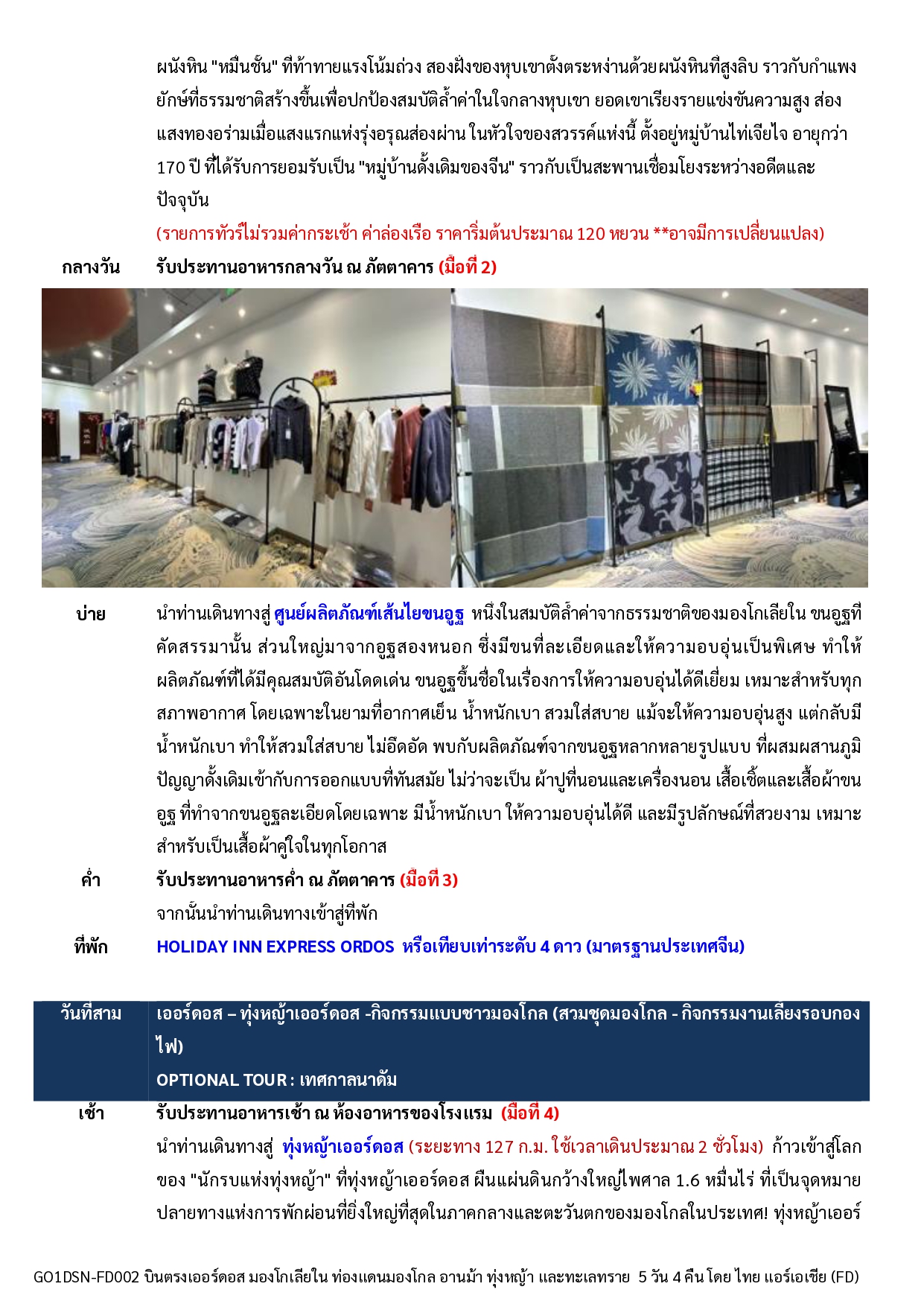 ผนังหิน "หมื่นชั้น" ที่ท้าทายแรงโน้มถ่วง สองฝั่งของหุบเขาตั้งตระหง่านด้วยผนังหินที่สูงลิบ ราวกับกำแพงยักษ์ที่ธรรมชาติสร้างขึ้นเพื่อปกป้องสมบัติล้ำค่าในใจกลางหุบเขา ยอดเขาเรียงรายแข่งขันความสูง ส่องแสงทองอร่ามเมื่อแสงแรกแห่งรุ่งอรุณส่องผ่าน ในหัวใจของสวรรค์แห่งนี้ ตั้งอยู่หมู่บ้านไท่เจียไจ อายุกว่า 170 ปี ที่ได้รับการยอมรับเป็น "หมู่บ้านดั้งเดิมของจีน" ราวกับเป็นสะพานเชื่อมโยงระหว่างอดีตและปัจจุบัน

(รายการทัวร์ไม่รวมค่ากระเช้า ค่าล่องเรือ ราคาริ่มต้นประมาณ 120 หยวน **อาจมีการเปลี่ยนแปลง)

กลางวัน รับประทานอาหารกลางวัน ณ ภัตตาคาร (มื้อที่ 2)

บ่าย นำท่านเดินทางสู่ ศูนย์ผลิตภัณฑ์เส้นใยขนอูฐ หนึ่งในสมบัติล้ำค่าจากธรรมชาติของมองโกเลียใน ขนอูฐที่คัดสรรมานั้น ส่วนใหญ่มาจากอูฐสองหนอก ซึ่งมีขนที่ละเอียดและให้ความอบอุ่นเป็นพิเศษ ทำให้ผลิตภัณฑ์ที่ได้มีคุณสมบัติอันโดดเด่น ขนอูฐขึ้นชื่อในเรื่องการให้ความอบอุ่นได้ดีเยี่ยม เหมาะสำหรับทุกสภาพอากาศ โดยเฉพาะในยามที่อากาศเย็น น้ำหนักเบา สวมใส่สบาย แม้จะให้ความอบอุ่นสูง แต่กลับมีน้ำหนักเบา ทำให้สวมใส่สบาย ไม่อึดอัด พบกับผลิตภัณฑ์จากขนอูฐหลากหลายรูปแบบ ที่ผสมผสานภูมิปัญญาดั้งเดิมเข้ากับการออกแบบที่ทันสมัย ไม่ว่าจะเป็น ผ้าปูที่นอนและเครื่องนอน เสื้อเชิ้ตและเสื้อผ้าขนอูฐ ที่ทำจากขนอูฐละเอียดโดยเฉพาะ มีน้ำหนักเบา ให้ความอบอุ่นได้ดี และมีรูปลักษณ์ที่สวยงาม เหมาะสำหรับเป็นเสื้อผ้าคู่ใจในทุกโอกาส

ค่ำ รับประทานอาหารค่ำ ณ ภัตตาคาร (มื้อที่ 3)
จากนั้นนำท่านเดินทางเข้าสู่ที่พัก

ที่พัก HOLIDAY INN EXPRESS ORDOS หรือเทียบเท่าระดับ 4 ดาว (มาตรฐานประเทศจีน)

วันที่สาม เออร์ดอส – ทุ่งหญ้าเออร์ดอส -กิจกรรมแบบชาวมองโกล (สวมชุดมองโกล - กิจกรรมงานเลี้ยงรอบกองไฟ)
OPTIONAL TOUR : เทศกาลนาดัม

เช้า รับประทานอาหารเช้า ณ ห้องอาหารของโรงแรม (มื้อที่ 4)
นำท่านเดินทางสู่ ทุ่งหญ้าเออร์ดอส (ระยะทาง 127 ก.ม. ใช้เวลาเดินประมาณ 2 ชั่วโมง) ก้าวเข้าสู่โลกของ "นักรบแห่งทุ่งหญ้า" ที่ทุ่งหญ้าเออร์ดอส ผืนแผ่นดินกว้างใหญ่ไพศาล 1.6 หมื่นไร่ ที่เป็นจุดหมายปลายทางแห่งการพักผ่อนที่ยิ่งใหญ่ที่สุดในภาคกลางและตะวันตกของมองโกลในประเทศ! ทุ่งหญ้าเออร์

GO1DSN-FD002 บินตรงเออร์ดอส มองโกเลียใน ท่องแดนมองโกล อานม้า ทุ่งหญ้า และทะเลทราย 5 วัน 4 คืน โดย ไทย แอร์เอเชีย (FD)